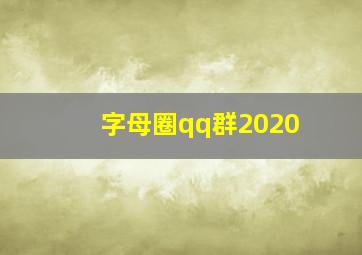 字母圈qq群2020